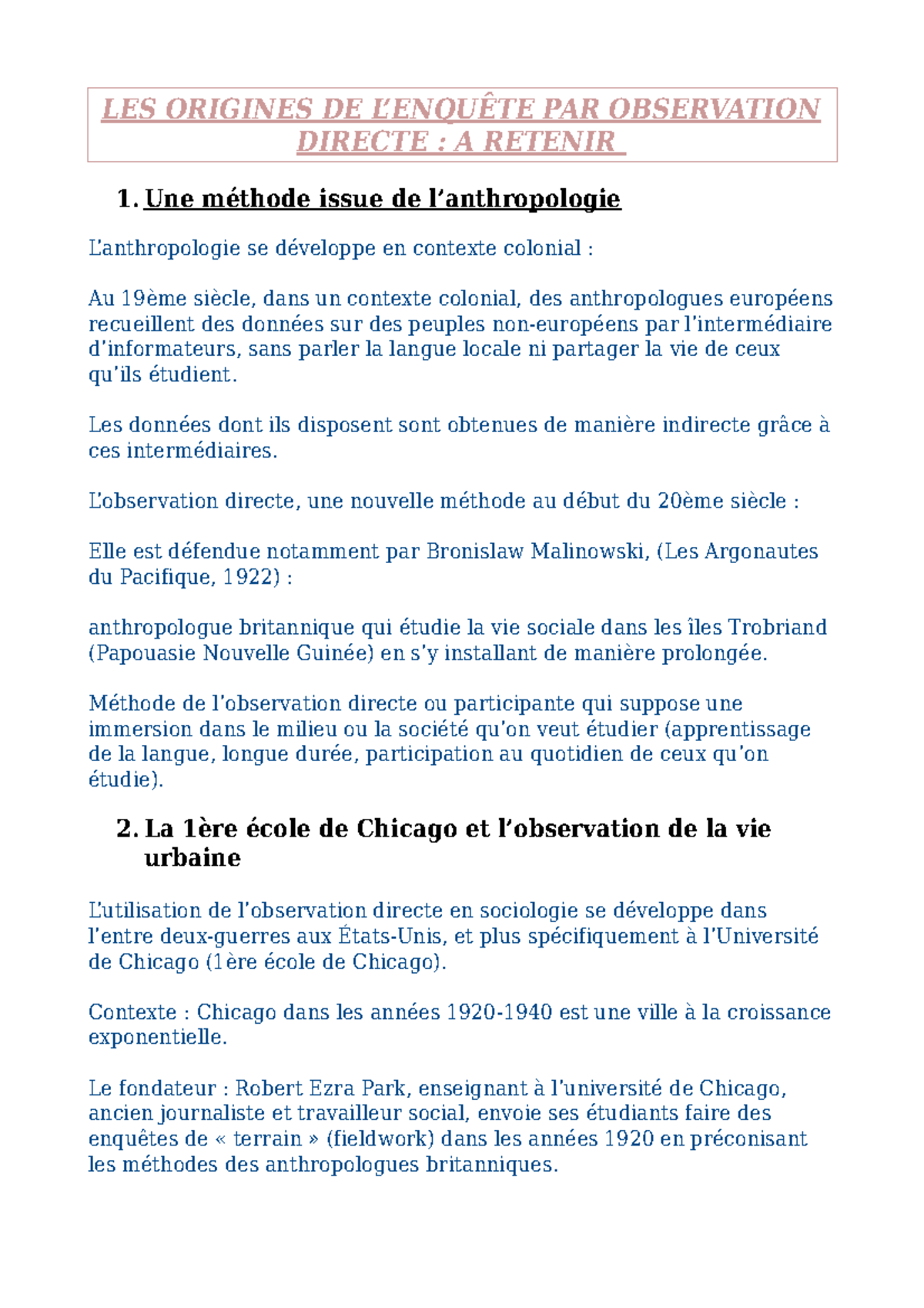 LES ORIGINES DE L'ENQUÊTE PAR OBSERVATION DIRECTE : A RETENIR

1. Une méthode issue de l'anthropologie

L'anthropologie se développe en contexte colonial :

Au 19ème siècle, dans un contexte colonial, des anthropologues européens recueillent des données sur des peuples non-européens par l'intermédiaire d'informateurs, sans parler la langue locale ni partager la vie de ceux qu'ils étudient.

Les données dont ils disposent sont obtenues de manière indirecte grâce à ces intermédiaires.

L'observation directe, une nouvelle méthode au début du 20ème siècle :

Elle est défendue notamment par Bronislaw Malinowski, (Les Argonautes du Pacifique, 1922) :

anthropologue britannique qui étudie la vie sociale dans les îles Trobriand (Papouasie Nouvelle Guinée) en s'y installant de manière prolongée.

Méthode de l'observation directe ou participante qui suppose une immersion dans le milieu ou la société qu'on veut étudier (apprentissage de la langue, longue durée, participation au quotidien de ceux qu'on étudie).

2. La 1ère école de Chicago et l'observation de la vie urbaine

L'utilisation de l'observation directe en sociologie se développe dans l'entre deux-guerres aux États-Unis, et plus spécifiquement à l'Université de Chicago (1ère école de Chicago).

Contexte : Chicago dans les années 1920-1940 est une ville à la croissance exponentielle.

Le fondateur : Robert Ezra Park, enseignant à l'université de Chicago, ancien journaliste et travailleur social, envoie ses étudiants faire des enquêtes de « terrain » (fieldwork) dans les années 1920 en préconisant les méthodes des anthropologues britanniques.